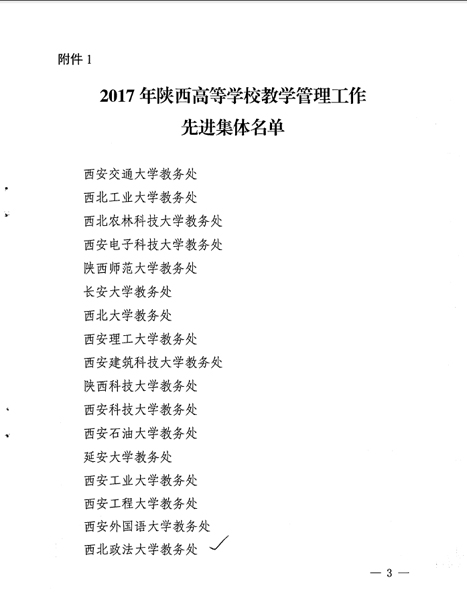 附件 1

2017 年陕西高等学校教学管理工作
先进集体名单

西安交通大学教务处
西北工业大学教务处
西北农林科技大学教务处
西安电子科技大学教务处
陕西师范大学教务处
长安大学教务处
西北大学教务处
西安理工大学教务处
西安建筑科技大学教务处
陕西科技大学教务处
西安科技大学教务处
西安石油大学教务处
延安大学教务处
西安工业大学教务处
西安工程大学教务处
西安外国语大学教务处
西北政法大学教务处

— 3 —